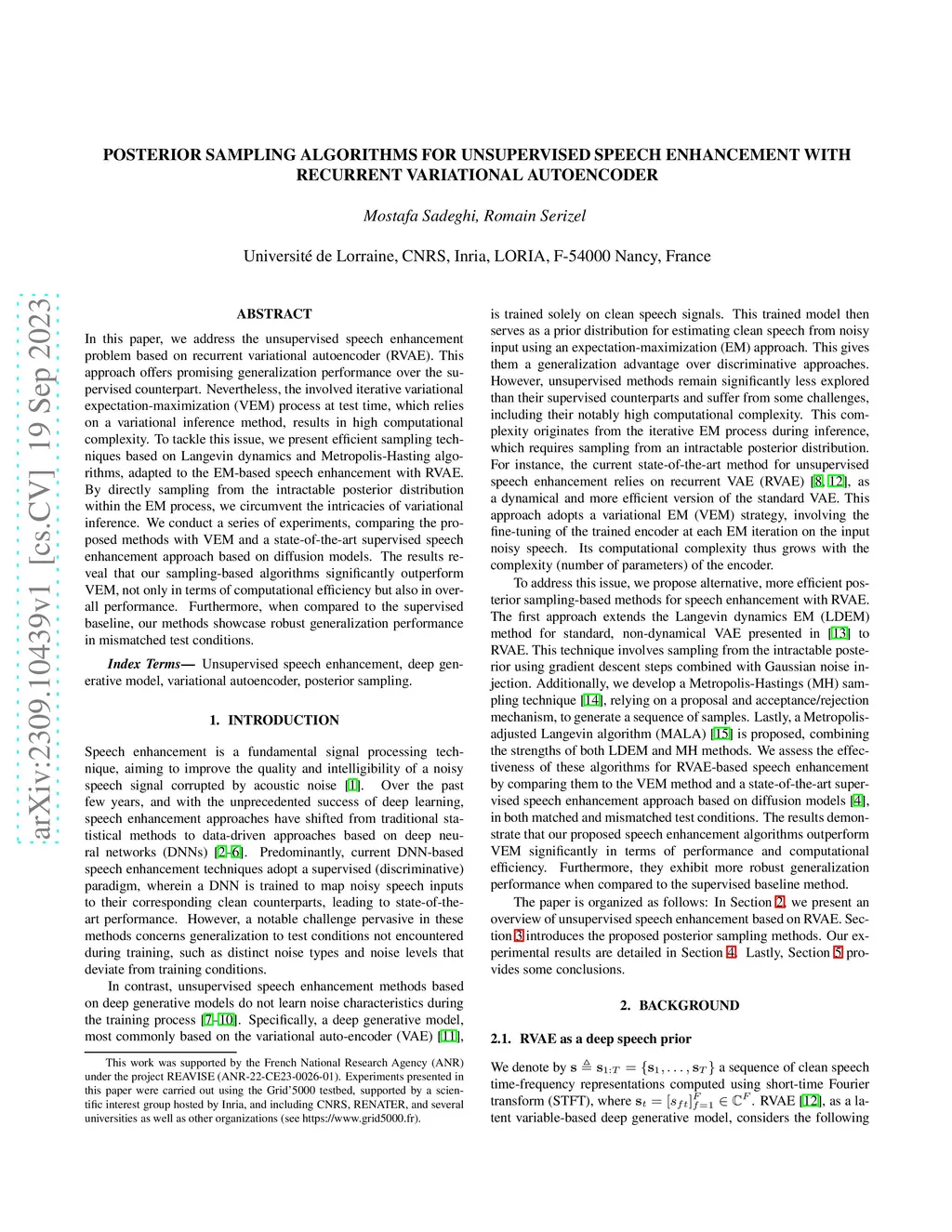 POSTERIOR SAMPLING ALGORITHMS FOR UNSUPERVISED SPEECH ENHANCEMENT WITH RECURRENT VARIATIONAL AUTOENCODER

Mostafa Sadeghi, Romain Serizel

Université de Lorraine, CNRS, Inria, LORIA, F-54000 Nancy, France

arXiv:2309.10439v1 [cs.CV] 19 Sep 2023

ABSTRACT

In this paper, we address the unsupervised speech enhancement problem based on recurrent variational autoencoder (RVAE). This approach offers promising generalization performance over the supervised counterpart. Nevertheless, the involved iterative variational expectation-maximization (VEM) process at test time, which relies on a variational inference method, results in high computational complexity. To tackle this issue, we present efficient sampling techniques based on Langevin dynamics and Metropolis-Hasting algorithms, adapted to the EM-based speech enhancement with RVAE. By directly sampling from the intractable posterior distribution within the EM process, we circumvent the intricacies of variational inference. We conduct a series of experiments, comparing the proposed methods with VEM and a state-of-the-art supervised speech enhancement approach based on diffusion models. The results reveal that our sampling-based algorithms significantly outperform VEM, not only in terms of computational efficiency but also in overall performance. Furthermore, when compared to the supervised baseline, our methods showcase robust generalization performance in mismatched test conditions.

Index Terms— Unsupervised speech enhancement, deep generative model, variational autoencoder, posterior sampling.

1. INTRODUCTION

Speech enhancement is a fundamental signal processing technique, aiming to improve the quality and intelligibility of a noisy speech signal corrupted by acoustic noise [1]. Over the past few years, and with the unprecedented success of deep learning, speech enhancement approaches have shifted from traditional statistical methods to data-driven approaches based on deep neural networks (DNNs) [2–6]. Predominantly, current DNN-based speech enhancement techniques adopt a supervised (discriminative) paradigm, wherein a DNN is trained to map noisy speech inputs to their corresponding clean counterparts, leading to state-of-the-art performance. However, a notable challenge pervasive in these methods concerns generalization to test conditions not encountered during training, such as distinct noise types and noise levels that deviate from training conditions.

In contrast, unsupervised speech enhancement methods based on deep generative models do not learn noise characteristics during the training process [7–10]. Specifically, a deep generative model, most commonly based on the variational auto-encoder (VAE) [11],

This work was supported by the French National Research Agency (ANR) under the project REAVISE (ANR-22-CE23-0026-01). Experiments presented in this paper were carried out using the Grid'5000 testbed, supported by a scientific interest group hosted by Inria, and including CNRS, RENATER, and several universities as well as other organizations (see https://www.grid5000.fr).

is trained solely on clean speech signals. This trained model then serves as a prior distribution for estimating clean speech from noisy input using an expectation-maximization (EM) approach. This gives them a generalization advantage over discriminative approaches. However, unsupervised methods remain significantly less explored than their supervised counterparts and suffer from some challenges, including their notably high computational complexity. This complexity originates from the iterative EM process during inference, which requires sampling from an intractable posterior distribution. For instance, the current state-of-the-art method for unsupervised speech enhancement relies on recurrent VAE (RVAE) [8, 12], as a dynamical and more efficient version of the standard VAE. This approach adopts a variational EM (VEM) strategy, involving the fine-tuning of the trained encoder at each EM iteration on the input noisy speech. Its computational complexity thus grows with the complexity (number of parameters) of the encoder.

To address this issue, we propose alternative, more efficient posterior sampling-based methods for speech enhancement with RVAE. The first approach extends the Langevin dynamics EM (LDEM) method for standard, non-dynamical VAE presented in [13] to RVAE. This technique involves sampling from the intractable posterior using gradient descent steps combined with Gaussian noise injection. Additionally, we develop a Metropolis-Hastings (MH) sampling technique [14], relying on a proposal and acceptance/rejection mechanism, to generate a sequence of samples. Lastly, a Metropolis-adjusted Langevin algorithm (MALA) [15] is proposed, combining the strengths of both LDEM and MH methods. We assess the effectiveness of these algorithms for RVAE-based speech enhancement by comparing them to the VEM method and a state-of-the-art supervised speech enhancement approach based on diffusion models [4], in both matched and mismatched test conditions. The results demonstrate that our proposed speech enhancement algorithms outperform VEM significantly in terms of performance and computational efficiency. Furthermore, they exhibit more robust generalization performance when compared to the supervised baseline method.

The paper is organized as follows: In Section 2, we present an overview of unsupervised speech enhancement based on RVAE. Section 3 introduces the proposed posterior sampling methods. Our experimental results are detailed in Section 4. Lastly, Section 5 provides some conclusions.

2. BACKGROUND

2.1. RVAE as a deep speech prior

We denote by $\mathbf{s} \triangleq \mathbf{s}_{1:T} = \{\mathbf{s}_1, \ldots, \mathbf{s}_T\}$ a sequence of clean speech time-frequency representations computed using short-time Fourier transform (STFT), where $\mathbf{s}_t = [s_{ft}]_{f=1}^{F} \in \mathbb{C}^F$. RVAE [12], as a latent variable-based deep generative model, considers the following